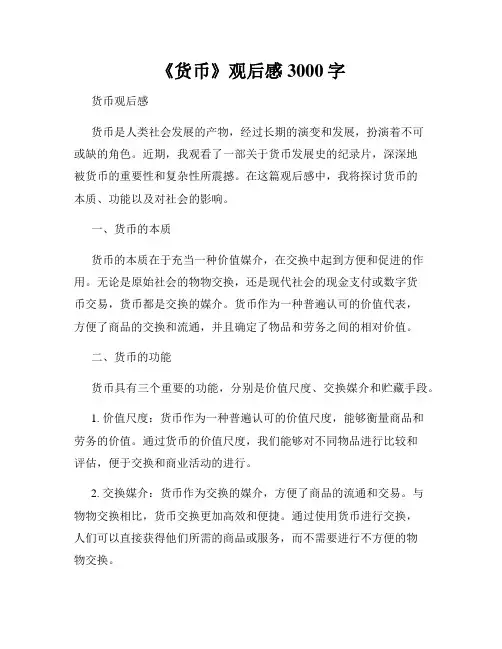 《货币》观后感 3000 字

货币观后感

货币是人类社会发展的产物，经过长期的演变和发展，扮演着不可或缺的角色。近期，我观看了一部关于货币发展史的纪录片，深深地被货币的重要性和复杂性所震撼。在这篇观后感中，我将探讨货币的本质、功能以及对社会的影响。

一、货币的本质

货币的本质在于充当一种价值媒介，在交换中起到方便和促进的作用。无论是原始社会的物物交换，还是现代社会的现金支付或数字货币交易，货币都是交换的媒介。货币作为一种普遍认可的价值代表，方便了商品的交换和流通，并且确定了物品和劳务之间的相对价值。

二、货币的功能

货币具有三个重要的功能，分别是价值尺度、交换媒介和贮藏手段。

1. 价值尺度：货币作为一种普遍认可的价值尺度，能够衡量商品和劳务的价值。通过货币的价值尺度，我们能够对不同物品进行比较和评估，便于交换和商业活动的进行。

2. 交换媒介：货币作为交换的媒介，方便了商品的流通和交易。与物物交换相比，货币交换更加高效和便捷。通过使用货币进行交换，人们可以直接获得他们所需的商品或服务，而不需要进行不方便的物物交换。